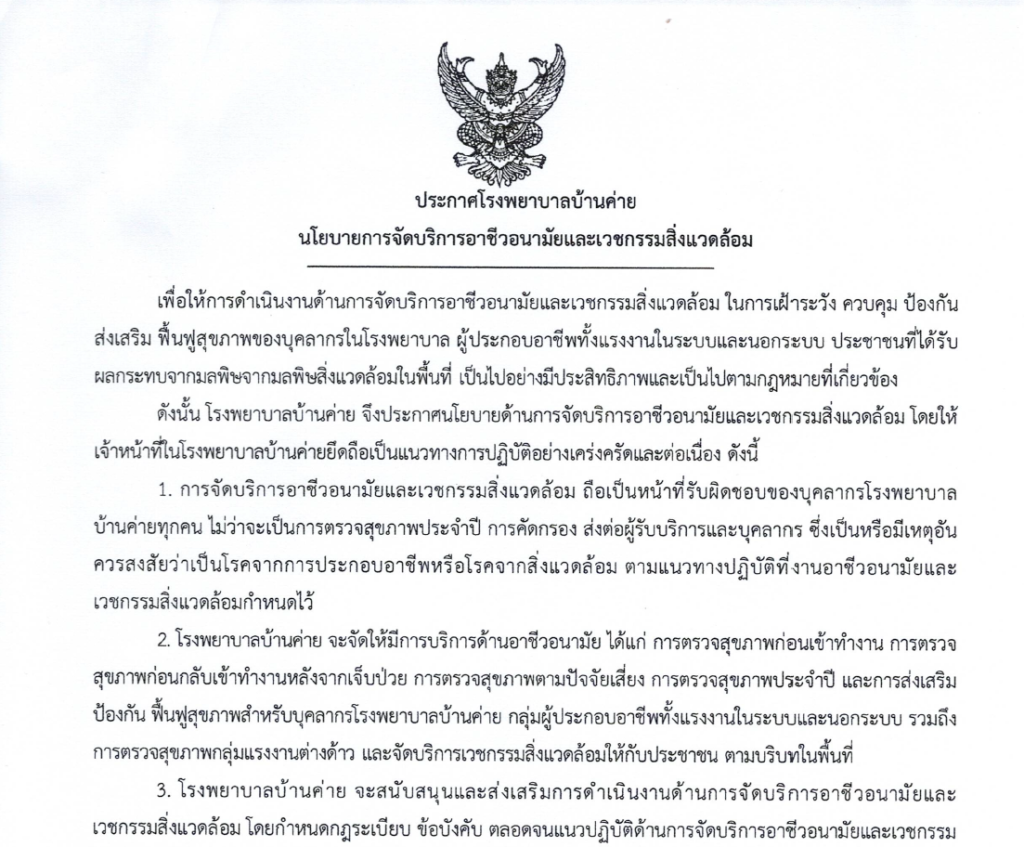 ประกาศโรงพยาบาลบ้านค่าย
นโยบายการจัดบริการอาชีวอนามัยและเวชกรรมสิ่งแวดล้อม

เพื่อให้การดำเนินงานด้านการจัดบริการอาชีวอนามัยและเวชกรรมสิ่งแวดล้อม ในการเฝ้าระวัง ควบคุม ป้องกัน ส่งเสริม ฟื้นฟูสุขภาพของบุคลากรในโรงพยาบาล ผู้ประกอบอาชีพทั้งแรงงานในระบบและนอกระบบ ประชาชนที่ได้รับผลกระทบจากมลพิษจากมลพิษสิ่งแวดล้อมในพื้นที่ เป็นไปอย่างมีประสิทธิภาพและเป็นไปตามกฎหมายที่เกี่ยวข้อง

ดังนั้น โรงพยาบาลบ้านค่าย จึงประกาศนโยบายด้านการจัดบริการอาชีวอนามัยและเวชกรรมสิ่งแวดล้อม โดยให้เจ้าหน้าที่ในโรงพยาบาลบ้านค่ายยึดถือเป็นแนวทางการปฏิบัติอย่างเคร่งครัดและต่อเนื่อง ดังนี้

1. การจัดบริการอาชีวอนามัยและเวชกรรมสิ่งแวดล้อม ถือเป็นหน้าที่รับผิดชอบของบุคลากรโรงพยาบาลบ้านค่ายทุกคน ไม่ว่าจะเป็นการตรวจสุขภาพประจำปี การคัดกรอง ส่งต่อผู้รับบริการและบุคลากร ซึ่งเป็นหรือมีเหตุอันควรสงสัยว่าเป็นโรคจากการประกอบอาชีพหรือโรคจากสิ่งแวดล้อม ตามแนวทางปฏิบัติที่งานอาชีวอนามัยและเวชกรรมสิ่งแวดล้อมกำหนดไว้

2. โรงพยาบาลบ้านค่าย จะจัดให้มีการบริการด้านอาชีวอนามัย ได้แก่ การตรวจสุขภาพก่อนเข้าทำงาน การตรวจสุขภาพก่อนกลับเข้าทำงานหลังจากเจ็บป่วย การตรวจสุขภาพตามปัจจัยเสี่ยง การตรวจสุขภาพประจำปี และการส่งเสริม ป้องกัน ฟื้นฟูสุขภาพสำหรับบุคลากรโรงพยาบาลบ้านค่าย กลุ่มผู้ประกอบอาชีพทั้งแรงงานในระบบและนอกระบบ รวมถึงการตรวจสุขภาพกลุ่มแรงงานต่างด้าว และจัดบริการเวชกรรมสิ่งแวดล้อมให้กับประชาชน ตามบริบทในพื้นที่

3. โรงพยาบาลบ้านค่าย จะสนับสนุนและส่งเสริมการดำเนินงานด้านการจัดบริการอาชีวอนามัยและเวชกรรมสิ่งแวดล้อม โดยกำหนดกฎระเบียบ ข้อบังคับ ตลอดจนแนวปฏิบัติด้านการจัดบริการอาชีวอนามัยและเวชกรรม